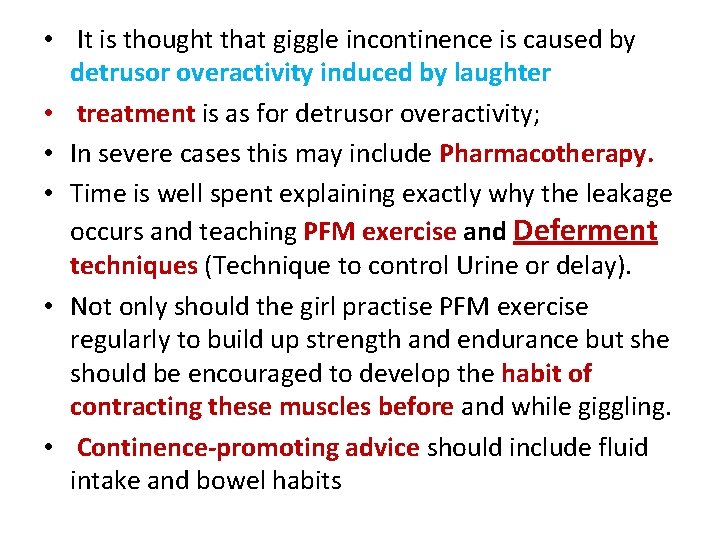 • It is thought that giggle incontinence is caused by detrusor overactivity induced by laughter

• treatment is as for detrusor overactivity;

• In severe cases this may include Pharmacotherapy.

• Time is well spent explaining exactly why the leakage occurs and teaching PFM exercise and Deferment techniques (Technique to control Urine or delay).

• Not only should the girl practise PFM exercise regularly to build up strength and endurance but she should be encouraged to develop the habit of contracting these muscles before and while giggling.

• Continence-promoting advice should include fluid intake and bowel habits